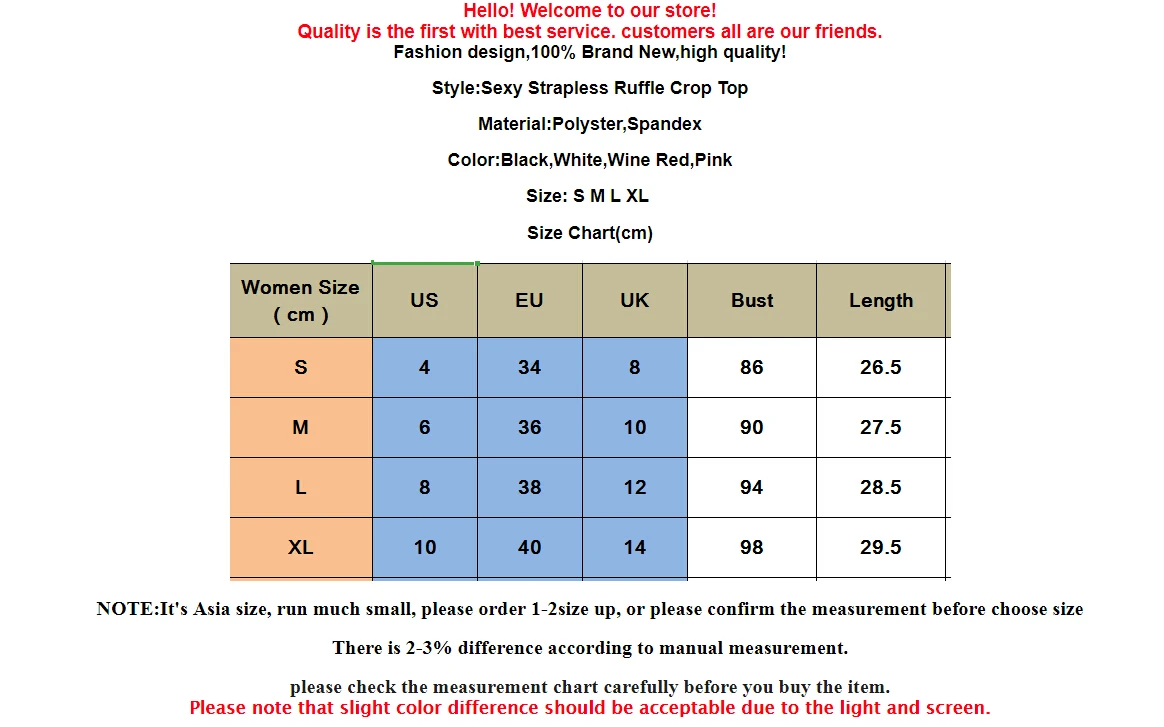 Hello! Welcome to our store!
Quality is the first with best service. customers all are our friends.
Fashion design,100% Brand New,high quality!

Style:Sexy Strapless Ruffle Crop Top

Material:Polyster,Spandex

Color:Black,White,Wine Red,Pink

Size: S M L XL

Size Chart(cm)

| Women Size ( cm ) | US | EU | UK | Bust | Length |
|---|---|---|---|---|---|
| S | 4 | 34 | 8 | 86 | 26.5 |
| M | 6 | 36 | 10 | 90 | 27.5 |
| L | 8 | 38 | 12 | 94 | 28.5 |
| XL | 10 | 40 | 14 | 98 | 29.5 |

NOTE:It's Asia size, run much small, please order 1-2size up, or please confirm the measurement before choose size

There is 2-3% difference according to manual measurement.

please check the measurement chart carefully before you buy the item.
Please note that slight color difference should be acceptable due to the light and screen.